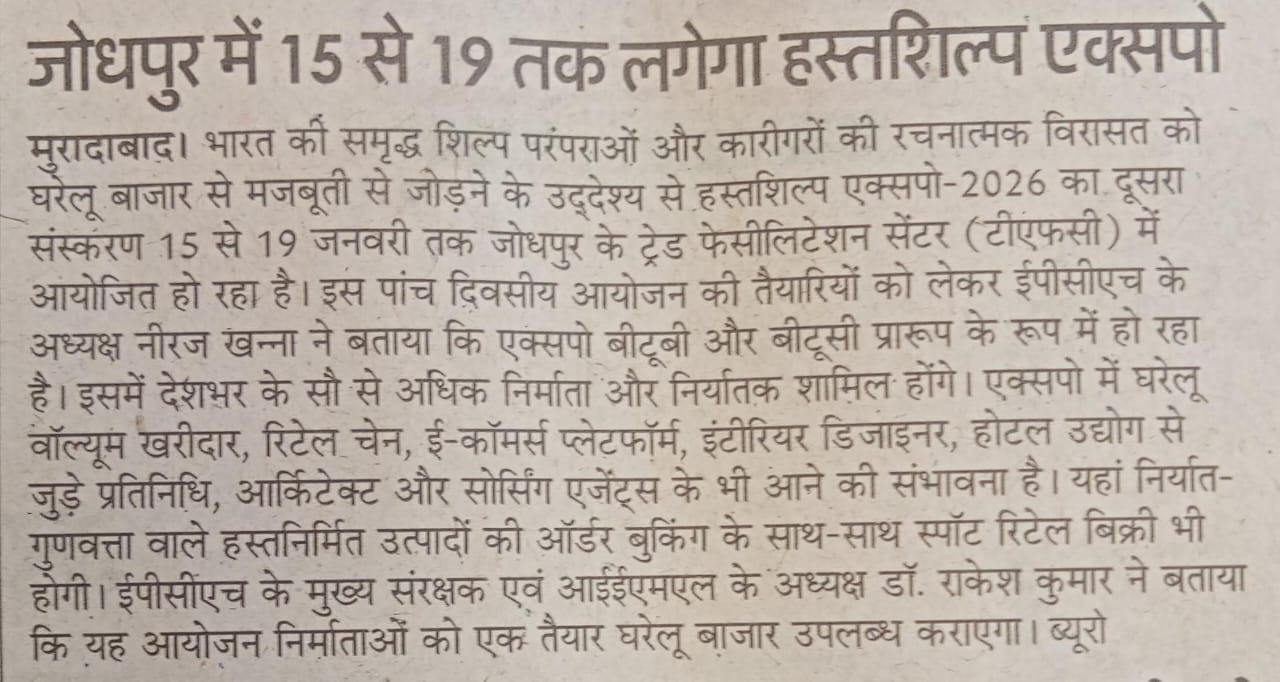 जोधपुर में 15 से 19 तक लगेगा हस्तशिल्प एक्सपो

मुरादाबाद। भारत की समृद्ध शिल्प परंपराओं और कारीगरों की रचनात्मक विरासत को घरेलू बाजार से मजबूती से जोड़ने के उद्देश्य से हस्तशिल्प एक्सपो-2026 का दूसरा संस्करण 15 से 19 जनवरी तक जोधपुर के ट्रेड फेसीलिटेशन सेंटर (टीएफसी) में आयोजित हो रहा है। इस पांच दिवसीय आयोजन की तैयारियों को लेकर ईपीसीएच के अध्यक्ष नीरज खन्ना ने बताया कि एक्सपो बीटूबी और बीटूसी प्रारूप के रूप में हो रहा है। इसमें देशभर के सौ से अधिक निर्माता और निर्यातक शामिल होंगे। एक्सपो में घरेलू वॉल्यूम खरीदार, रिटेल चेन, ई-कॉमर्स प्लेटफॉर्म, इंटीरियर डिजाइनर, होटल उद्योग से जुड़े प्रतिनिधि, आर्किटेक्ट और सोर्सिंग एजेंट्स के भी आने की संभावना है। यहां निर्यात-गुणवत्ता वाले हस्तनिर्मित उत्पादों की ऑर्डर बुकिंग के साथ-साथ स्पॉट रिटेल बिक्री भी होगी। ईपीसीएच के मुख्य संरक्षक एवं आईईएमएल के अध्यक्ष डॉ. राकेश कुमार ने बताया कि यह आयोजन निर्माताओं को एक तैयार घरेलू बाजार उपलब्ध कराएगा। ब्यूरो